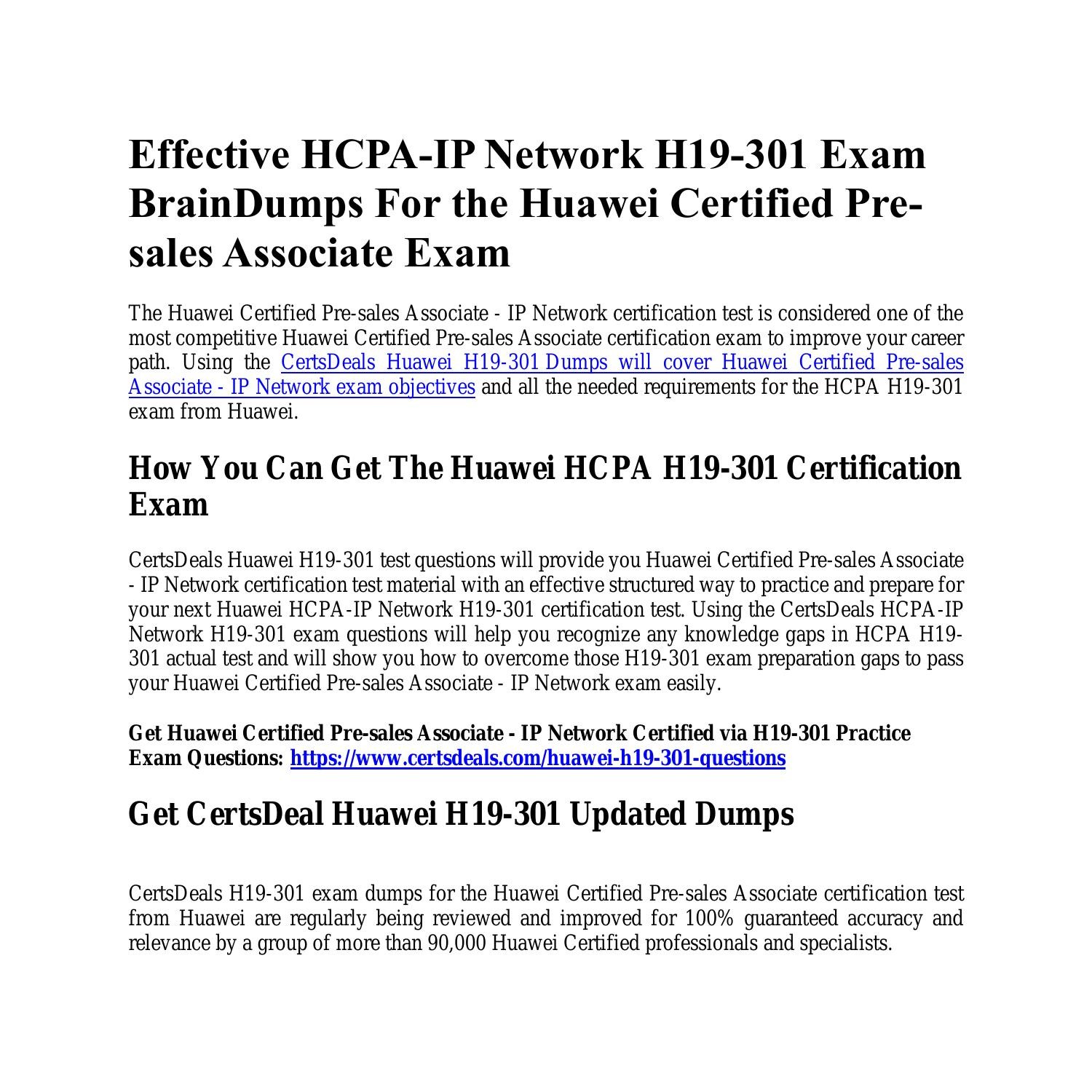 Effective HCPA-IP Network H19-301 Exam BrainDumps For the Huawei Certified Pre-sales Associate Exam

The Huawei Certified Pre-sales Associate - IP Network certification test is considered one of the most competitive Huawei Certified Pre-sales Associate certification exam to improve your career path. Using the CertsDeals Huawei H19-301 Dumps will cover Huawei Certified Pre-sales Associate - IP Network exam objectives and all the needed requirements for the HCPA H19-301 exam from Huawei.

How You Can Get The Huawei HCPA H19-301 Certification Exam

CertsDeals Huawei H19-301 test questions will provide you Huawei Certified Pre-sales Associate - IP Network certification test material with an effective structured way to practice and prepare for your next Huawei HCPA-IP Network H19-301 certification test. Using the CertsDeals HCPA-IP Network H19-301 exam questions will help you recognize any knowledge gaps in HCPA H19-301 actual test and will show you how to overcome those H19-301 exam preparation gaps to pass your Huawei Certified Pre-sales Associate - IP Network exam easily.

Get Huawei Certified Pre-sales Associate - IP Network Certified via H19-301 Practice Exam Questions: https://www.certsdeals.com/huawei-h19-301-questions

Get CertsDeal Huawei H19-301 Updated Dumps

CertsDeals H19-301 exam dumps for the Huawei Certified Pre-sales Associate certification test from Huawei are regularly being reviewed and improved for 100% guaranteed accuracy and relevance by a group of more than 90,000 Huawei Certified professionals and specialists.